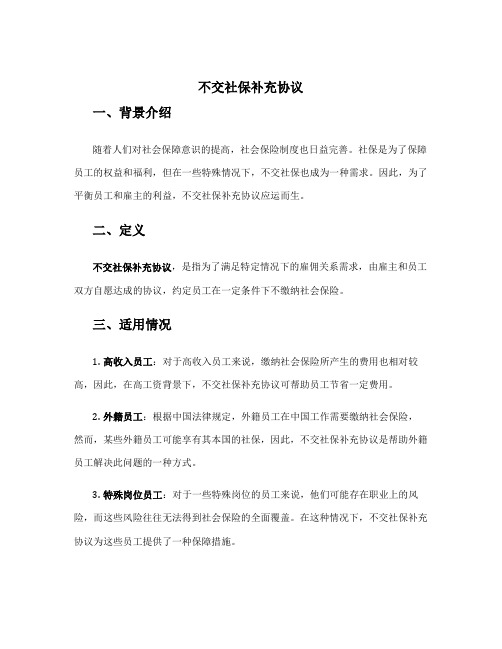 不交社保补充协议

一、背景介绍

随着人们对社会保障意识的提高，社会保险制度也日益完善。社保是为了保障员工的权益和福利，但在一些特殊情况下，不交社保也成为一种需求。因此，为了平衡员工和雇主的利益，不交社保补充协议应运而生。

二、定义

不交社保补充协议，是指为了满足特定情况下的雇佣关系需求，由雇主和员工双方自愿达成的协议，约定员工在一定条件下不缴纳社会保险。

三、适用情况

1. 高收入员工：对于高收入员工来说，缴纳社会保险所产生的费用也相对较高，因此，在高工资背景下，不交社保补充协议可帮助员工节省一定费用。

2. 外籍员工：根据中国法律规定，外籍员工在中国工作需要缴纳社会保险，然而，某些外籍员工可能享有其本国的社保，因此，不交社保补充协议是帮助外籍员工解决此问题的一种方式。

3. 特殊岗位员工：对于一些特殊岗位的员工来说，他们可能存在职业上的风险，而这些风险往往无法得到社会保险的全面覆盖。在这种情况下，不交社保补充协议为这些员工提供了一种保障措施。